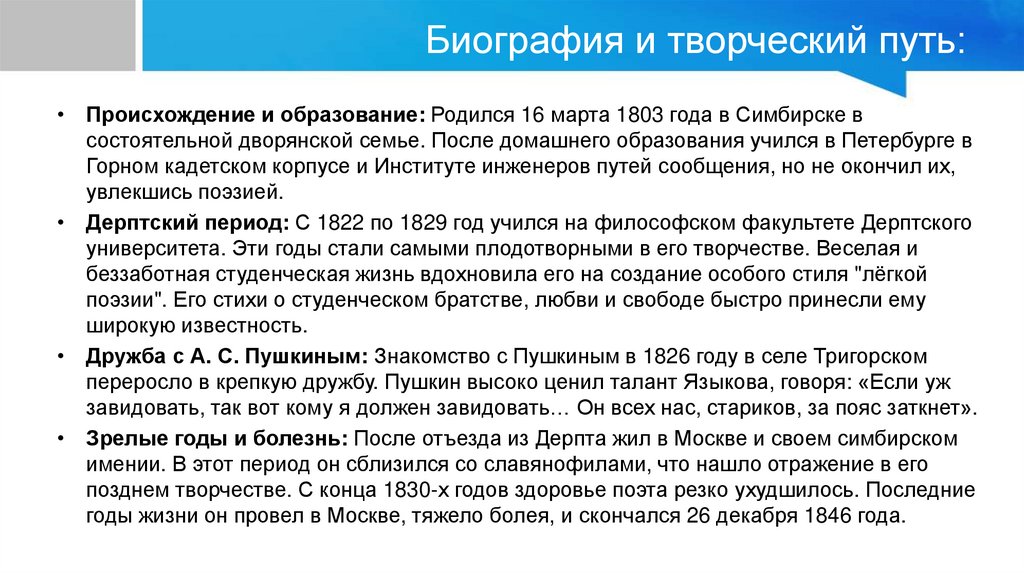 Биография и творческий путь:

• **Происхождение и образование:** Родился 16 марта 1803 года в Симбирске в состоятельной дворянской семье. После домашнего образования учился в Петербурге в Горном кадетском корпусе и Институте инженеров путей сообщения, но не окончил их, увлекшись поэзией.

• **Дерптский период:** С 1822 по 1829 год учился на философском факультете Дерптского университета. Эти годы стали самыми плодотворными в его творчестве. Веселая и беззаботная студенческая жизнь вдохновила его на создание особого стиля "лёгкой поэзии". Его стихи о студенческом братстве, любви и свободе быстро принесли ему широкую известность.

• **Дружба с А. С. Пушкиным:** Знакомство с Пушкиным в 1826 году в селе Тригорском переросло в крепкую дружбу. Пушкин высоко ценил талант Языкова, говоря: «Если уж завидовать, так вот кому я должен завидовать… Он всех нас, стариков, за пояс заткнет».

• **Зрелые годы и болезнь:** После отъезда из Дерпта жил в Москве и своем симбирском имении. В этот период он сблизился со славянофилами, что нашло отражение в его позднем творчестве. С конца 1830-х годов здоровье поэта резко ухудшилось. Последние годы жизни он провел в Москве, тяжело болея, и скончался 26 декабря 1846 года.